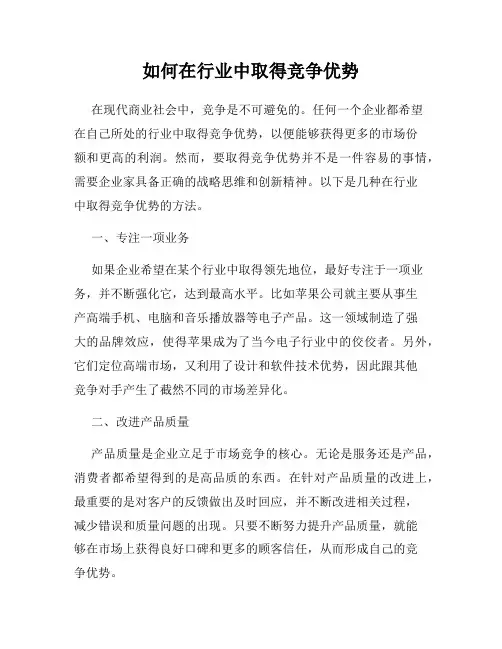 如何在行业中取得竞争优势

在现代商业社会中，竞争是不可避免的。任何一个企业都希望在自己所处的行业中取得竞争优势，以便能够获得更多的市场份额和更高的利润。然而，要取得竞争优势并不是一件容易的事情，需要企业家具备正确的战略思维和创新精神。以下是几种在行业中取得竞争优势的方法。

一、专注一项业务

如果企业希望在某个行业中取得领先地位，最好专注于一项业务，并不断强化它，达到最高水平。比如苹果公司就主要从事生产高端手机、电脑和音乐播放器等电子产品。这一领域制造了强大的品牌效应，使得苹果成为了当今电子行业中的佼佼者。另外，它们定位高端市场，又利用了设计和软件技术优势，因此跟其他竞争对手产生了截然不同的市场差异化。

二、改进产品质量

产品质量是企业立足于市场竞争的核心。无论是服务还是产品，消费者都希望得到的是高品质的东西。在针对产品质量的改进上，最重要的是对客户的反馈做出及时回应，并不断改进相关过程，减少错误和质量问题的出现。只要不断努力提升产品质量，就能够在市场上获得良好口碑和更多的顾客信任，从而形成自己的竞争优势。